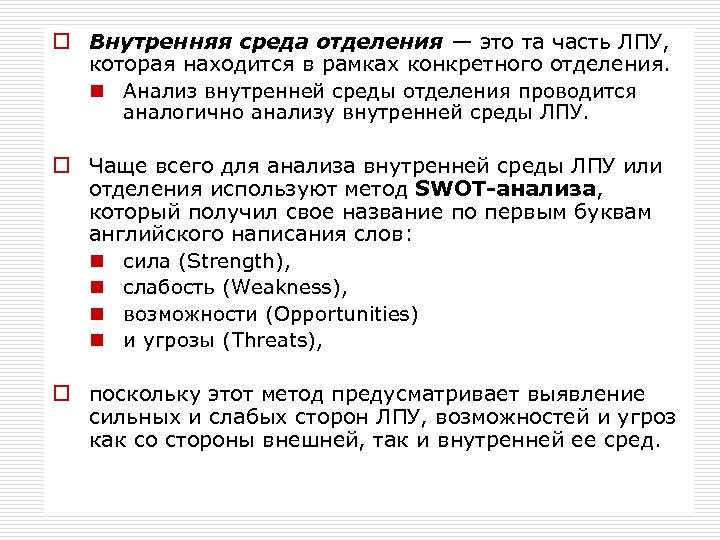 Внутренняя среда отделения — это та часть ЛПУ, которая находится в рамках конкретного отделения.

Анализ внутренней среды отделения проводится аналогично анализу внутренней среды ЛПУ.

Чаще всего для анализа внутренней среды ЛПУ или отделения используют метод SWOT-анализа, который получил свое название по первым буквам английского написания слов:

сила (Strength),

слабость (Weakness),

возможности (Opportunities)

и угрозы (Threats),

поскольку этот метод предусматривает выявление сильных и слабых сторон ЛПУ, возможностей и угроз как со стороны внешней, так и внутренней ее сред.